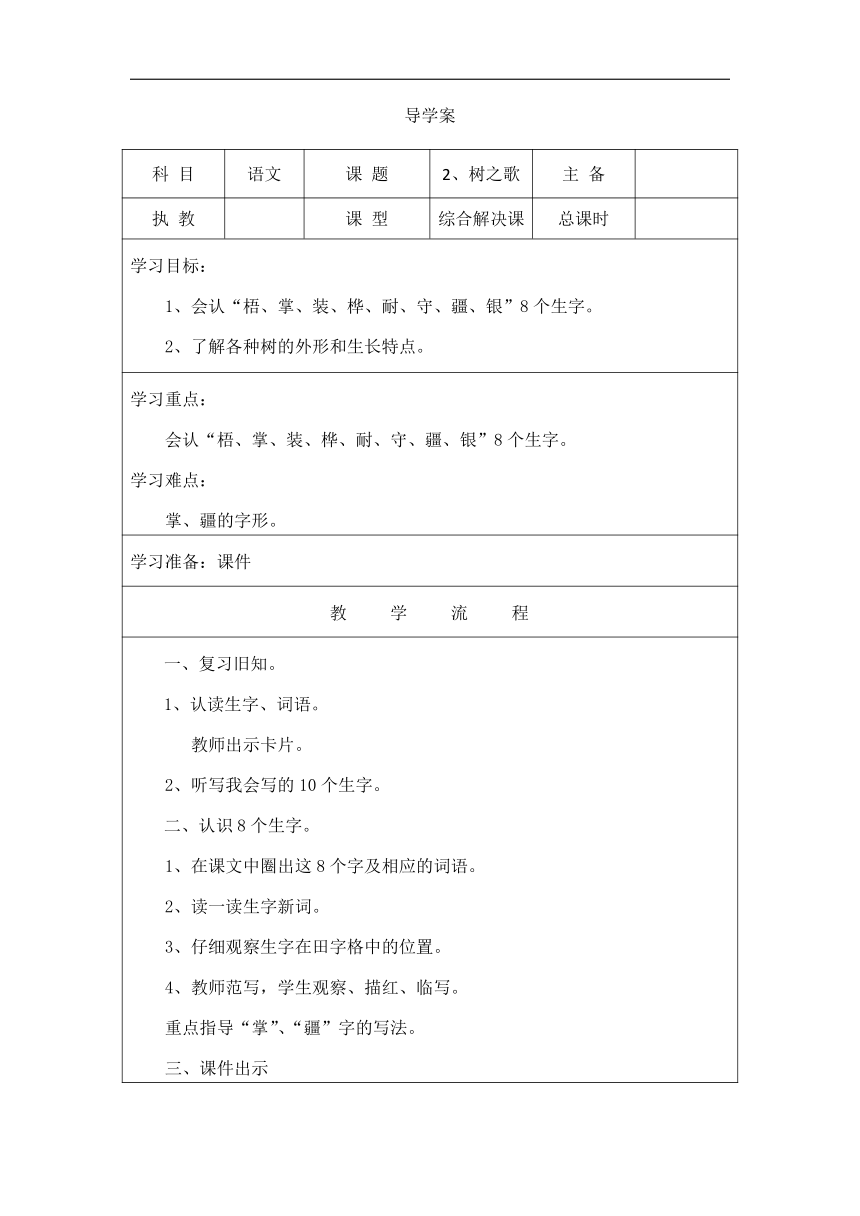 导学案

| 科 目 | 语文 | 课 题 | 2、树之歌 | 主 备 | |
|---|---|---|---|---|---|
| 执 教 | | 课 型 | 综合解决课 | 总课时 | |

学习目标：

1、会认“梧、掌、装、桦、耐、守、疆、银”8个生字。

2、了解各种树的外形和生长特点。

学习重点：

会认“梧、掌、装、桦、耐、守、疆、银”8个生字。

学习难点：

掌、疆的字形。

学习准备：课件

教 学 流 程

一、复习旧知。

1、认读生字、词语。

教师出示卡片。

2、听写我会写的10个生字。

二、认识8个生字。

1、在课文中圈出这8个字及相应的词语。

2、读一读生字新词。

3、仔细观察生字在田字格中的位置。

4、教师范写，学生观察、描红、临写。

重点指导“掌”、“疆”字的写法。

三、课件出示